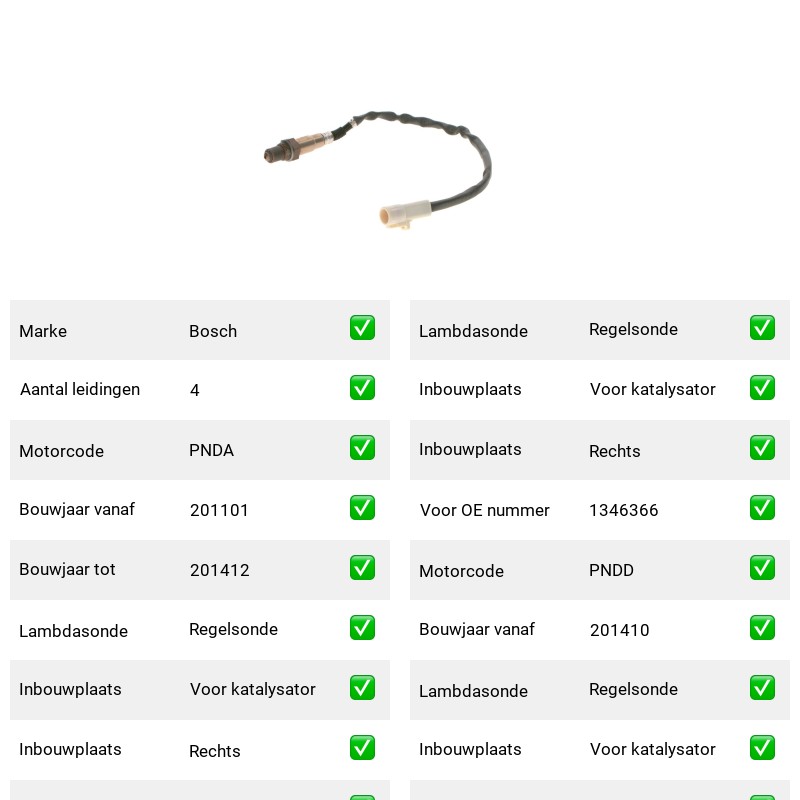 | Marke | Bosch | ✅ |
|---|---|---|
| Aantal leidingen | 4 | ✅ |
| Motorcode | PNDA | ✅ |
| Bouwjaar vanaf | 201101 | ✅ |
| Bouwjaar tot | 201412 | ✅ |
| Lambdasonde | Regelsonde | ✅ |
| Inbouwplaats | Voor katalysator | ✅ |
| Inbouwplaats | Rechts | ✅ |

| Lambdasonde | Regelsonde | ✅ |
|---|---|---|
| Inbouwplaats | Voor katalysator | ✅ |
| Inbouwplaats | Rechts | ✅ |
| Voor OE nummer | 1346366 | ✅ |
| Motorcode | PNDD | ✅ |
| Bouwjaar vanaf | 201410 | ✅ |
| Lambdasonde | Regelsonde | ✅ |
| Inbouwplaats | Voor katalysator | ✅ |